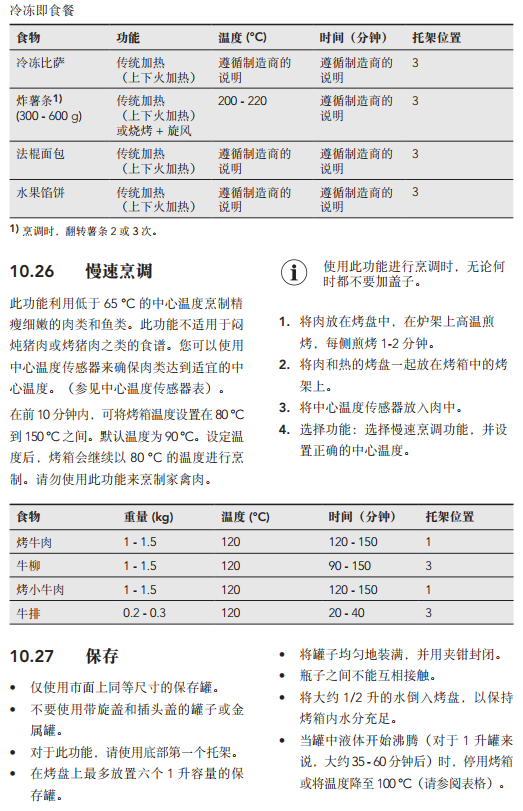 冷冻即食餐

| 食物 | 功能 | 温度 (°C) | 时间（分钟） | 托架位置 |
|---|---|---|---|---|
| 冷冻比萨 | 传统加热（上下火加热） | 遵循制造商的说明 | 遵循制造商的说明 | 3 |
| 炸薯条$^{1)}$ (300 - 600 g) | 传统加热（上下火加热）或烧烤 + 旋风 | 200 - 220 | 遵循制造商的说明 | 3 |
| 法棍面包 | 传统加热（上下火加热） | 遵循制造商的说明 | 遵循制造商的说明 | 3 |
| 水果馅饼 | 传统加热（上下火加热） | 遵循制造商的说明 | 遵循制造商的说明 | 3 |

$^{1)}$ 烹调时，翻转薯条 2 或 3 次。

10.26 慢速烹调

此功能利用低于 65 °C 的中心温度烹制精瘦细嫩的肉类和鱼类。此功能不适用于闷炖猪肉或烤猪肉之类的食谱。您可以使用中心温度传感器来确保肉类达到适宜的中心温度。（参见中心温度传感器表）。

在前 10 分钟内，可将烤箱温度设置在 80 °C 到 150 °C 之间。默认温度为 90 °C。设定温度后，烤箱会继续以 80 °C 的温度进行烹制。请勿使用此功能来烹制家禽肉。

使用此功能进行烹调时，无论何时都不要加盖子。

1. 将肉放在烤盘中，在炉架上高温煎烤，每侧煎烤 1-2 分钟。
2. 将肉和热的烤盘一起放在烤箱中的烤架上。
3. 将中心温度传感器放入肉中。
4. 选择功能：选择慢速烹调功能，并设置正确的中心温度。

| 食物 | 重量 (kg) | 温度 (°C) | 时间（分钟） | 托架位置 |
|---|---|---|---|---|
| 烤牛肉 | 1 - 1.5 | 120 | 120 - 150 | 1 |
| 牛柳 | 1 - 1.5 | 120 | 90 - 150 | 3 |
| 烤小牛肉 | 1 - 1.5 | 120 | 120 - 150 | 1 |
| 牛排 | 0.2 - 0.3 | 120 | 20 - 40 | 3 |

10.27 保存

• 仅使用市面上同等尺寸的保存罐。
• 不要使用带旋盖和插头盖的罐子或金属罐。
• 对于此功能，请使用底部第一个托架。
• 在烤盘上最多放置六个 1 升容量的保存罐。
• 将罐子均匀地装满，并用夹钳封闭。
• 瓶子之间不能互相接触。
• 将大约 1/2 升的水倒入烤盘，以保持烤箱内水分充足。
• 当罐中液体开始沸腾（对于 1 升罐来说，大约 35 - 60 分钟后）时，停用烤箱或将温度降至 100 °C（请参阅表格）。